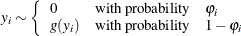 $y_i \sim \begin{cases} 0 & \text{with probability} \quad \varphi_i \\ g(y_i) & \text{with probability} \quad 1 - \varphi_i \end{cases}$